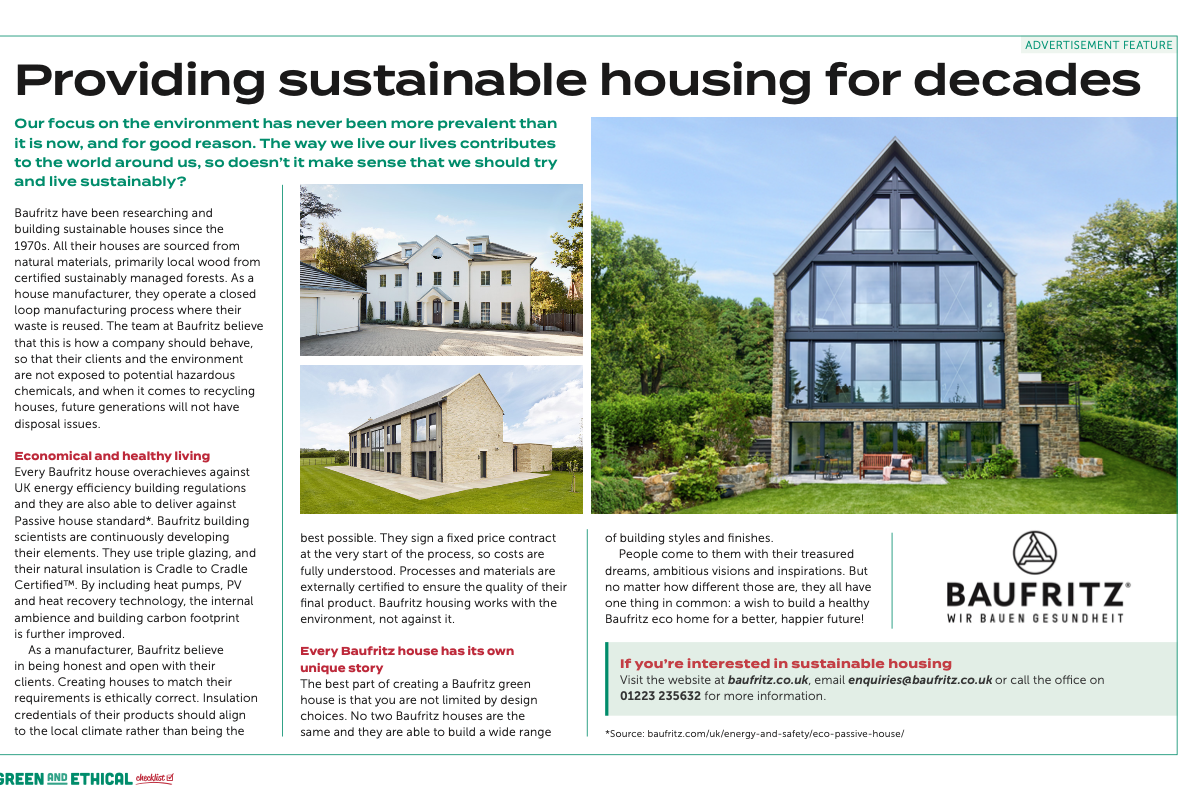 ADVERTISEMENT FEATURE

Providing sustainable housing for decades

Our focus on the environment has never been more prevalent than it is now, and for good reason. The way we live our lives contributes to the world around us, so doesn't it make sense that we should try and live sustainably?

Baufritz have been researching and building sustainable houses since the 1970s. All their houses are sourced from natural materials, primarily local wood from certified sustainably managed forests. As a house manufacturer, they operate a closed loop manufacturing process where their waste is reused. The team at Baufritz believe that this is how a company should behave, so that their clients and the environment are not exposed to potential hazardous chemicals, and when it comes to recycling houses, future generations will not have disposal issues.

Economical and healthy living
Every Baufritz house overachieves against UK energy efficiency building regulations and they are also able to deliver against Passive house standard*. Baufritz building scientists are continuously developing their elements. They use triple glazing, and their natural insulation is Cradle to Cradle Certified™. By including heat pumps, PV and heat recovery technology, the internal ambience and building carbon footprint is further improved.

As a manufacturer, Baufritz believe in being honest and open with their clients. Creating houses to match their requirements is ethically correct. Insulation credentials of their products should align to the local climate rather than being the best possible. They sign a fixed price contract at the very start of the process, so costs are fully understood. Processes and materials are externally certified to ensure the quality of their final product. Baufritz housing works with the environment, not against it.

Every Baufritz house has its own unique story
The best part of creating a Baufritz green house is that you are not limited by design choices. No two Baufritz houses are the same and they are able to build a wide range of building styles and finishes.

People come to them with their treasured dreams, ambitious visions and inspirations. But no matter how different those are, they all have one thing in common: a wish to build a healthy Baufritz eco home for a better, happier future!

BAUFRITZ®
WIR BAUEN GESUNDHEIT

If you're interested in sustainable housing
Visit the website at baufritz.co.uk, email enquiries@baufritz.co.uk or call the office on 01223 235632 for more information.

*Source: baufritz.com/uk/energy-and-safety/eco-passive-house/

GREEN AND ETHICAL checklist